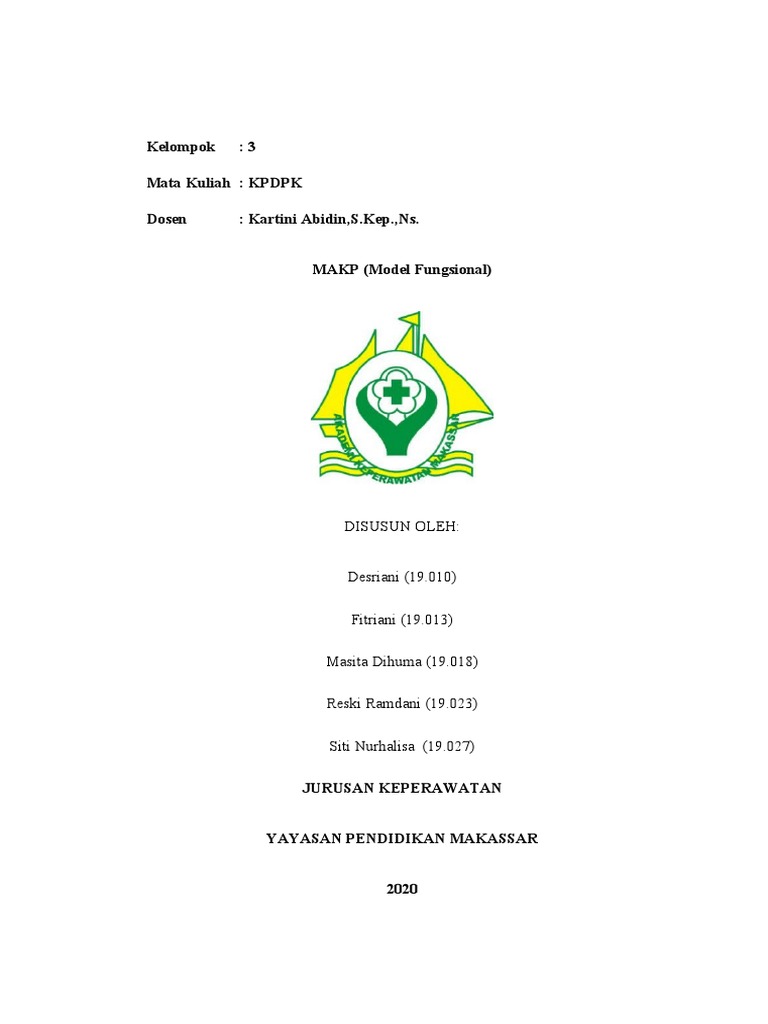 Kelompok : 3

Mata Kuliah : KPDPK

Dosen : Kartini Abidin,S.Kep.,Ns.

MAKP (Model Fungsional)

AKADEMI KEPERAWATAN MAKASSAR

DISUSUN OLEH:

Desriani (19.010)

Fitriani (19.013)

Masita Dihuma (19.018)

Reski Ramdani (19.023)

Siti Nurhalisa (19.027)

JURUSAN KEPERAWATAN

YAYASAN PENDIDIKAN MAKASSAR

2020